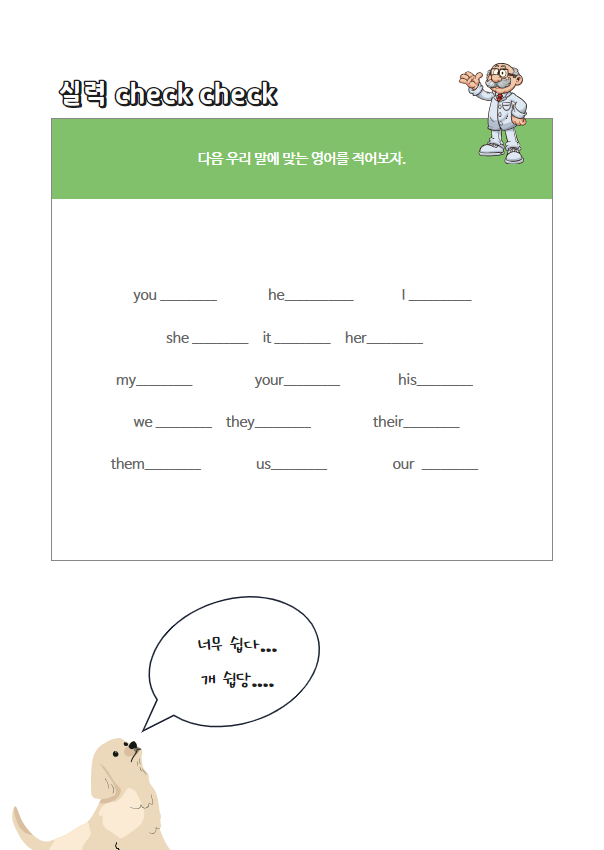 실력 check check

다음 우리 말에 맞는 영어를 적어보자.

you ________ he__________ I _________

she ________ it ________ her________

my________ your________ his________

we ________ they________ their________

them________ us________ our ________

너무 쉽다...

개 쉽당....